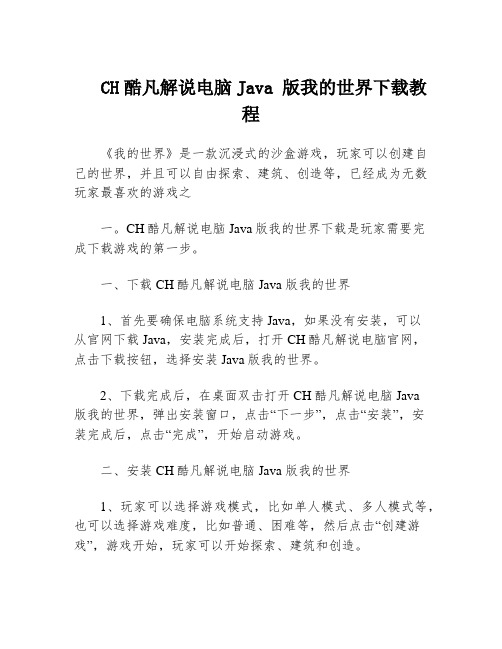 CH 酷凡解说电脑 Java 版我的世界下载教程

《我的世界》是一款沉浸式的沙盒游戏，玩家可以创建自己的世界，并且可以自由探索、建筑、创造等，已经成为无数玩家最喜欢的游戏之

一。CH 酷凡解说电脑 Java 版我的世界下载是玩家需要完成下载游戏的第一步。

一、下载 CH 酷凡解说电脑 Java 版我的世界

1、首先要确保电脑系统支持 Java，如果没有安装，可以从官网下载 Java，安装完成后，打开 CH 酷凡解说电脑官网，点击下载按钮，选择安装 Java 版我的世界。

2、下载完成后，在桌面双击打开 CH 酷凡解说电脑 Java 版我的世界，弹出安装窗口，点击“下一步”，点击“安装”，安装完成后，点击“完成”，开始启动游戏。

二、安装 CH 酷凡解说电脑 Java 版我的世界

1、玩家可以选择游戏模式，比如单人模式、多人模式等，也可以选择游戏难度，比如普通、困难等，然后点击“创建游戏”，游戏开始，玩家可以开始探索、建筑和创造。